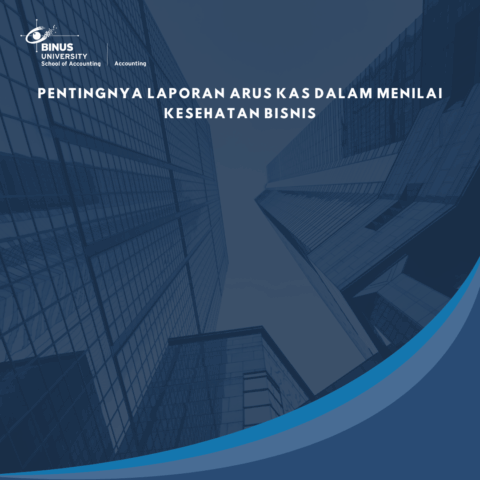 BINUS
UNIVERSITY
School of Accounting

Accounting

PENTINGNYA LAPORAN ARUS KAS DALAM MENILAI KESEHATAN BISNIS